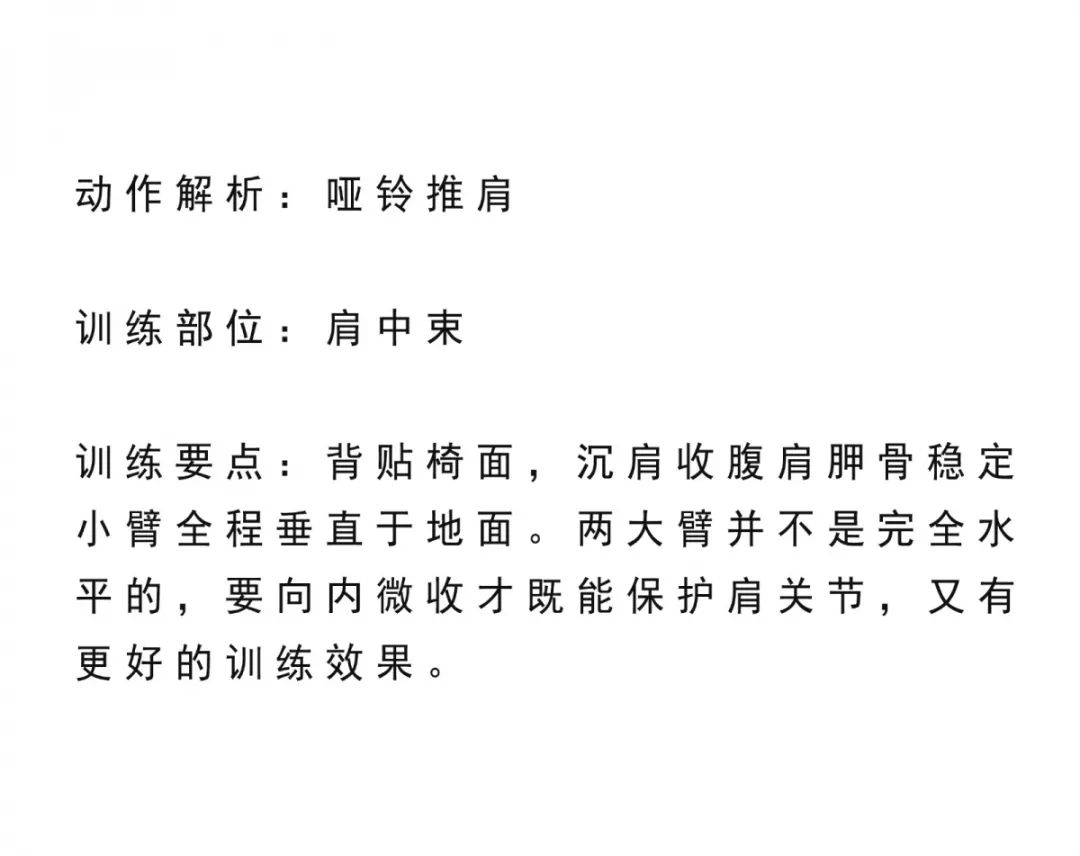 动作解析：哑铃推肩

训练部位：肩中束

训练要点：背贴椅面，沉肩收腹肩胛骨稳定小臂全程垂直于地面。两大臂并不是完全水平的，要向内微收才既能保护肩关节，又有更好的训练效果。